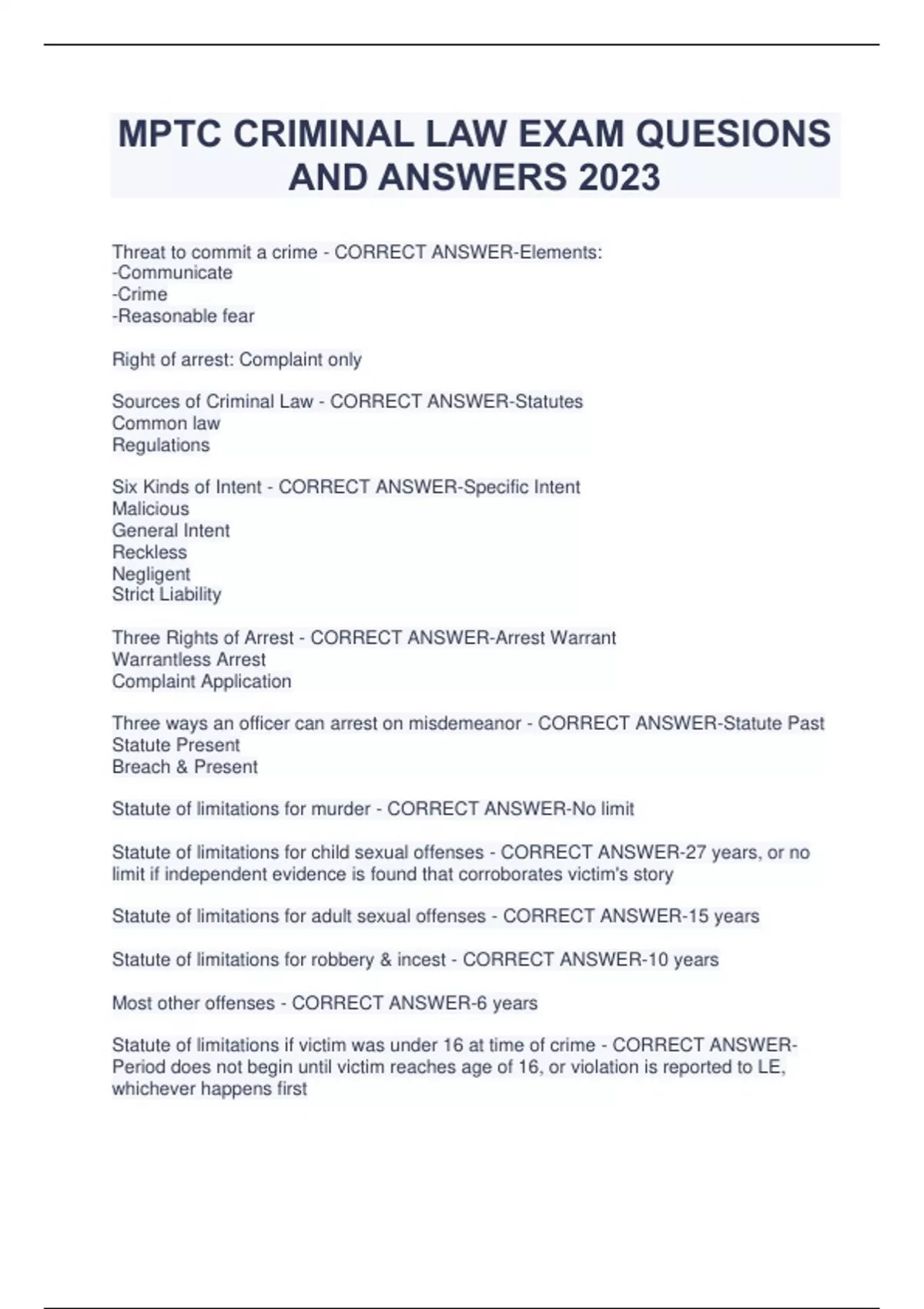 MPTC CRIMINAL LAW EXAM QUESIONS AND ANSWERS 2023

Threat to commit a crime - CORRECT ANSWER-Elements:
-Communicate
-Crime
-Reasonable fear

Right of arrest: Complaint only

Sources of Criminal Law - CORRECT ANSWER-Statutes
Common law
Regulations

Six Kinds of Intent - CORRECT ANSWER-Specific Intent
Malicious
General Intent
Reckless
Negligent
Strict Liability

Three Rights of Arrest - CORRECT ANSWER-Arrest Warrant
Warrantless Arrest
Complaint Application

Three ways an officer can arrest on misdemeanor - CORRECT ANSWER-Statute Past
Statute Present
Breach & Present

Statute of limitations for murder - CORRECT ANSWER-No limit

Statute of limitations for child sexual offenses - CORRECT ANSWER-27 years, or no limit if independent evidence is found that corroborates victim's story

Statute of limitations for adult sexual offenses - CORRECT ANSWER-15 years

Statute of limitations for robbery & incest - CORRECT ANSWER-10 years

Most other offenses - CORRECT ANSWER-6 years

Statute of limitations if victim was under 16 at time of crime - CORRECT ANSWER-Period does not begin until victim reaches age of 16, or violation is reported to LE, whichever happens first